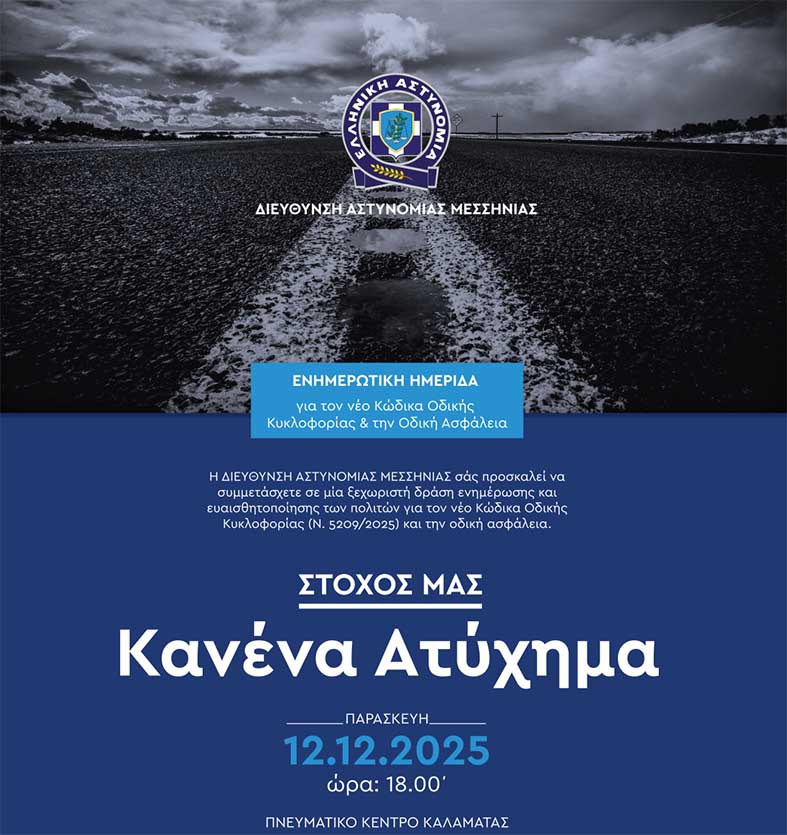 ΕΛΛΗΝΙΚΗ ΑΣΤΥΝΟΜΙΑ

ΔΙΕΥΘΥΝΣΗ ΑΣΤΥΝΟΜΙΑΣ ΜΕΣΣΗΝΙΑΣ

ΕΝΗΜΕΡΩΤΙΚΗ ΗΜΕΡΙΔΑ

για τον νέο Κώδικα Οδικής Κυκλοφορίας & την Οδική Ασφάλεια

Η ΔΙΕΥΘΥΝΣΗ ΑΣΤΥΝΟΜΙΑΣ ΜΕΣΣΗΝΙΑΣ σάς προσκαλεί να συμμετάσχετε σε μία ξεχωριστή δράση ενημέρωσης και ευαισθητοποίησης των πολιτών για τον νέο Κώδικα Οδικής Κυκλοφορίας (Ν. 5209/2025) και την οδική ασφάλεια.

ΣΤΟΧΟΣ ΜΑΣ

Κανένα Ατύχημα

ΠΑΡΑΣΚΕΥΗ

12.12.2025

ώρα: 18.00'

ΠΝΕΥΜΑΤΙΚΟ ΚΕΝΤΡΟ ΚΑΛΑΜΑΤΑΣ